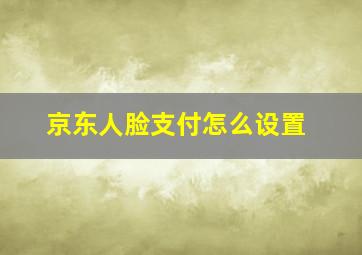 京东人脸支付怎么设置